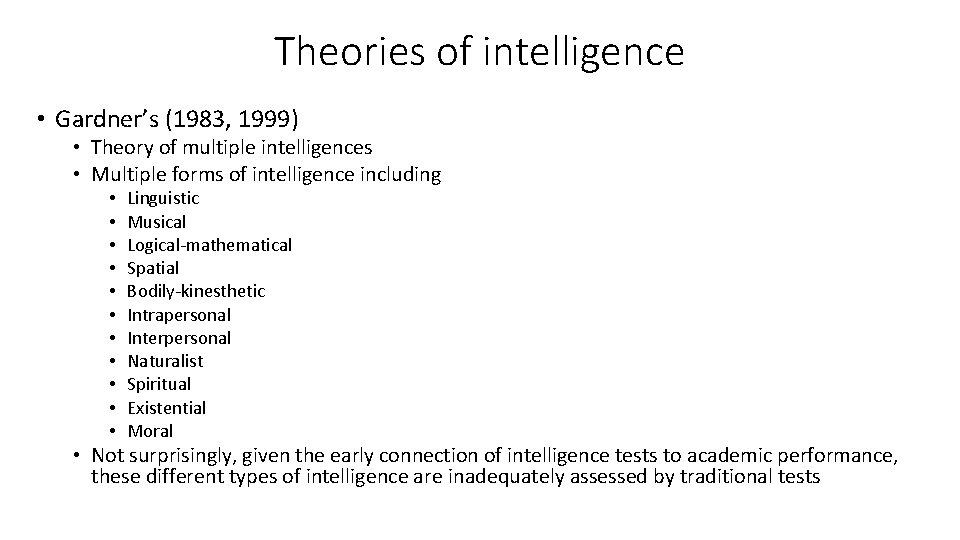 Theories of intelligence

• Gardner's (1983, 1999)
  • Theory of multiple intelligences
  • Multiple forms of intelligence including
    • Linguistic
    • Musical
    • Logical-mathematical
    • Spatial
    • Bodily-kinesthetic
    • Intrapersonal
    • Interpersonal
    • Naturalist
    • Spiritual
    • Existential
    • Moral
  • Not surprisingly, given the early connection of intelligence tests to academic performance, these different types of intelligence are inadequately assessed by traditional tests